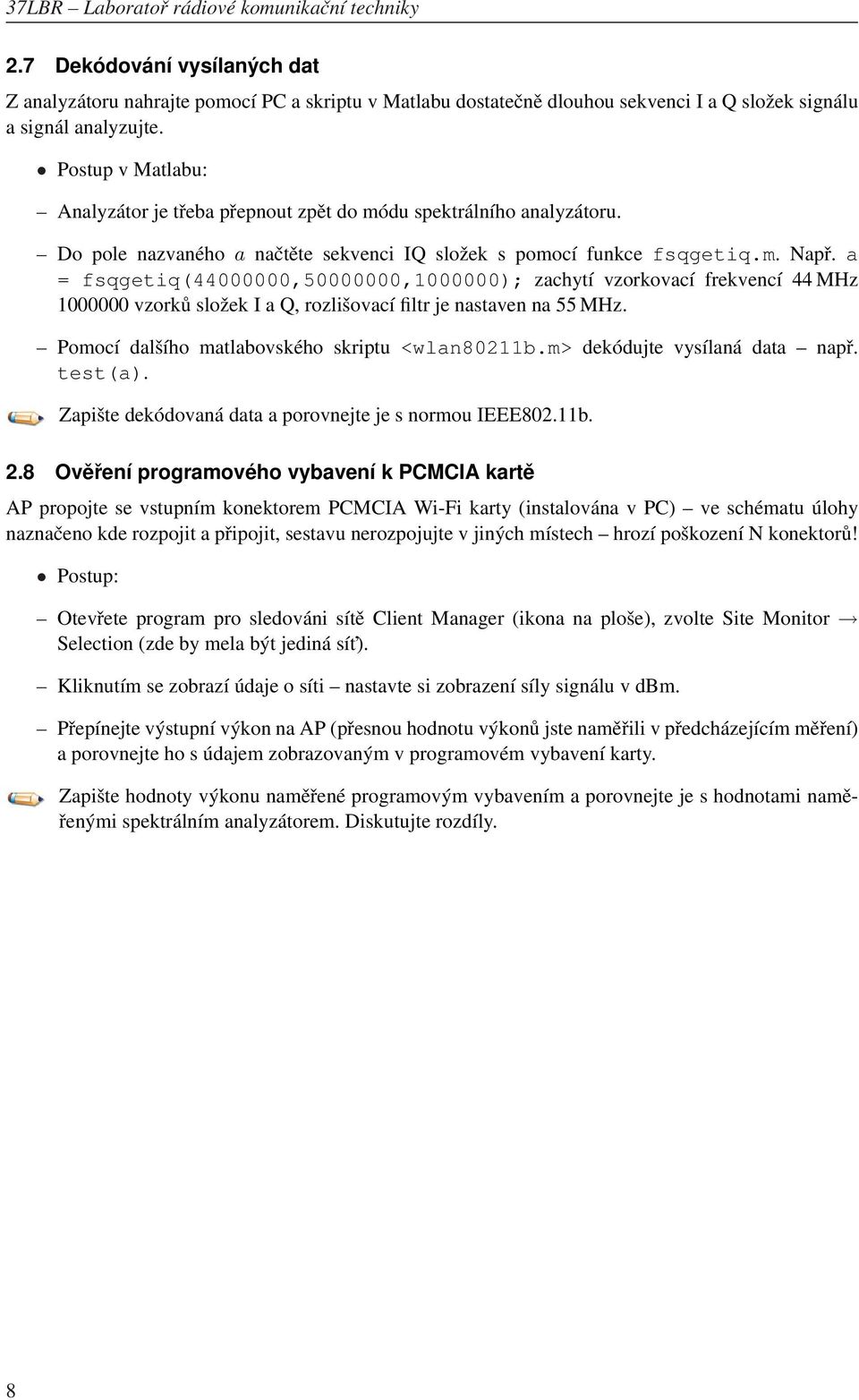 37LBR – Laboratoř rádiové komunikační techniky

2.7 Dekódování vysílaných dat

Z analyzátoru nahrajte pomocí PC a skriptu v Matlabu dostatečně dlouhou sekvenci I a Q složek signálu a signál analyzujte.

• Postup v Matlabu:

– Analyzátor je třeba přepnout zpět do módu spektrálního analyzátoru.

– Do pole nazvaného $a$ načtěte sekvenci IQ složek s pomocí funkce fsqgetiq.m. Např. a = fsqgetiq(44000000,50000000,1000000); zachytí vzorkovací frekvencí 44 MHz 1000000 vzorků složek I a Q, rozlišovací filtr je nastaven na 55 MHz.

– Pomocí dalšího matlabovského skriptu <wlan80211b.m> dekódujte vysílaná data – např. test(a).

Zapište dekódovaná data a porovnejte je s normou IEEE802.11b.

2.8 Ověření programového vybavení k PCMCIA kartě

AP propojte se vstupním konektorem PCMCIA Wi-Fi karty (instalována v PC) – ve schématu úlohy naznačeno kde rozpojit a připojit, sestavu nerozpojujte v jiných místech – hrozí poškození N konektorů!

• Postup:

– Otevřete program pro sledováni sítě Client Manager (ikona na ploše), zvolte Site Monitor → Selection (zde by mela být jediná síť).

– Kliknutím se zobrazí údaje o síti – nastavte si zobrazení síly signálu v dBm.

– Přepínejte výstupní výkon na AP (přesnou hodnotu výkonů jste naměřili v předcházejícím měření) a porovnejte ho s údajem zobrazovaným v programovém vybavení karty.

Zapište hodnoty výkonu naměřené programovým vybavením a porovnejte je s hodnotami naměřenými spektrálním analyzátorem. Diskutujte rozdíly.

8